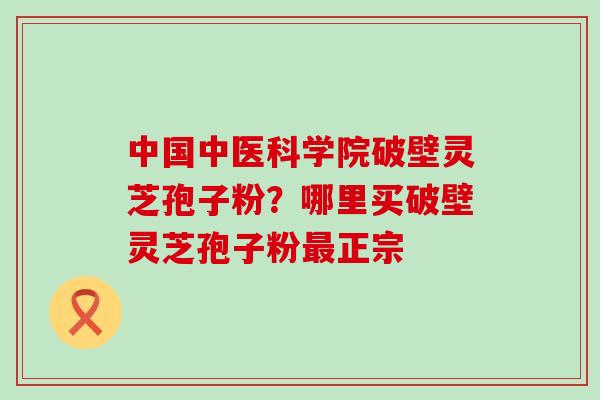 中国中医科学院破壁灵芝孢子粉？哪里买破壁灵芝孢子粉最正宗